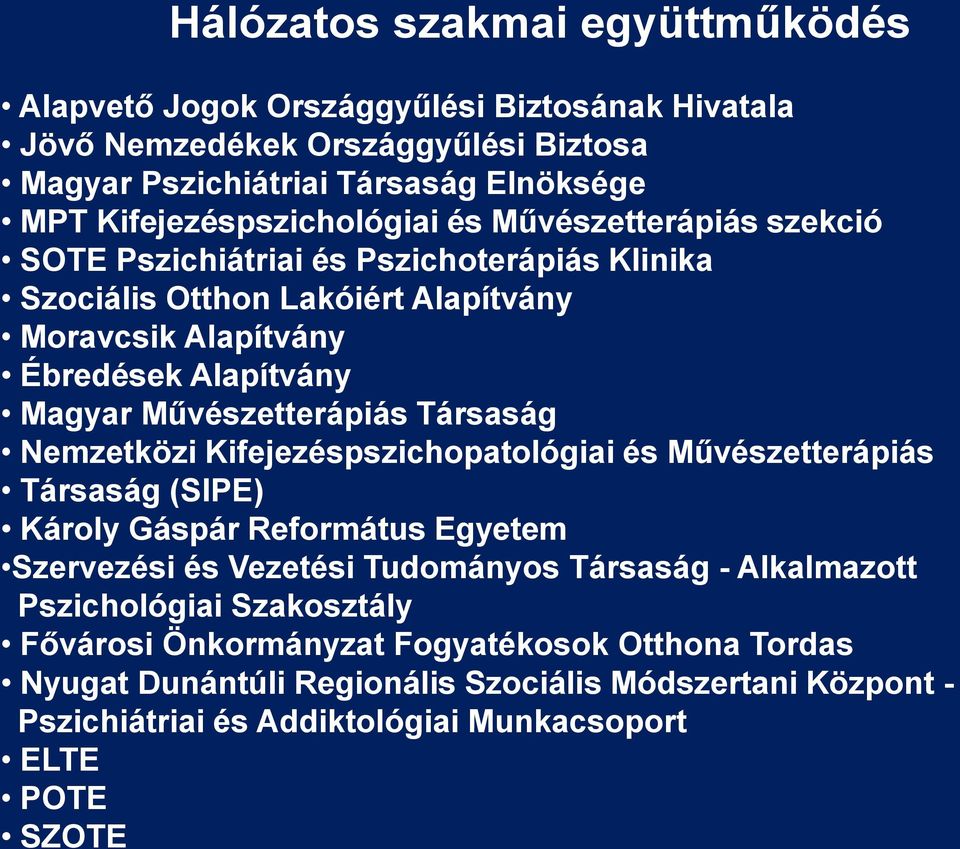 Hálózatos szakmai együttműködés

• Alapvető Jogok Országgyűlési Biztosának Hivatala
• Jövő Nemzedékek Országgyűlési Biztosa
• Magyar Pszichiátriai Társaság Elnöksége
• MPT Kifejezéspszichológiai és Művészetterápiás szekció
• SOTE Pszichiátriai és Pszichoterápiás Klinika
• Szociális Otthon Lakóiért Alapítvány
• Moravcsik Alapítvány
• Ébredések Alapítvány
• Magyar Művészetterápiás Társaság
• Nemzetközi Kifejezéspszichopatológiai és Művészetterápiás
• Társaság (SIPE)
• Károly Gáspár Református Egyetem
•Szervezési és Vezetési Tudományos Társaság - Alkalmazott Pszichológiai Szakosztály
• Fővárosi Önkormányzat Fogyatékosok Otthona Tordas
• Nyugat Dunántúli Regionális Szociális Módszertani Központ - Pszichiátriai és Addiktológiai Munkacsoport
• ELTE
• POTE
• SZOTE